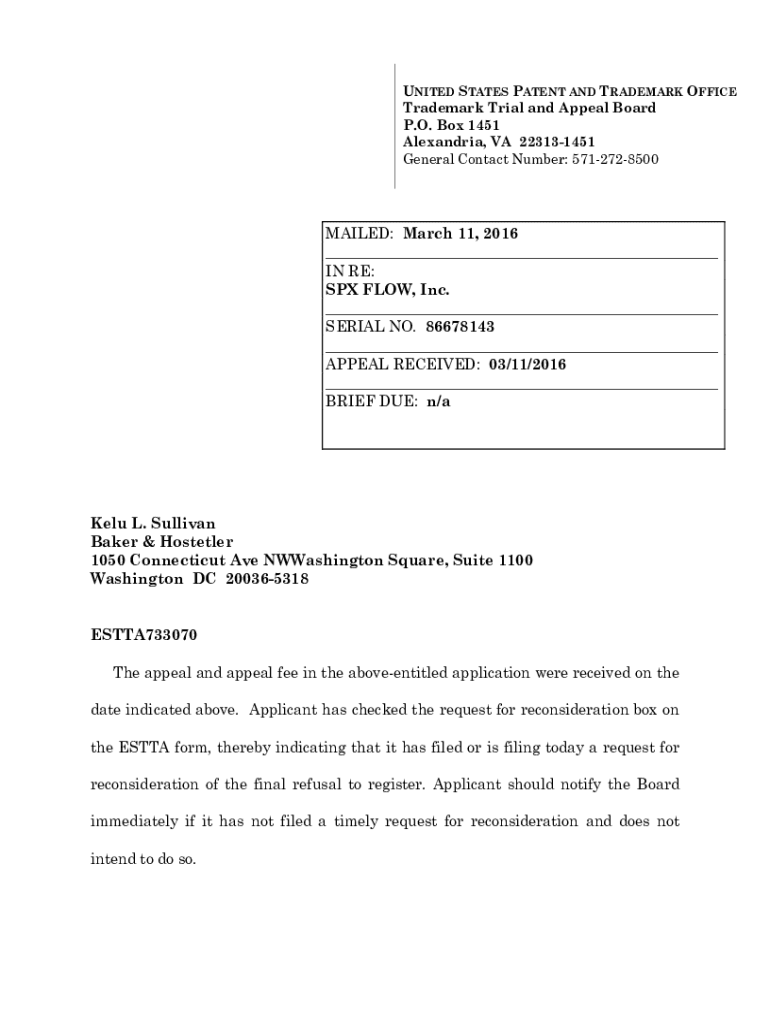 UNITED STATES PATENT AND TRADEMARK OFFICE
Trademark Trial and Appeal Board
P.O. Box 1451
Alexandria, VA 22313-1451
General Contact Number: 571-272-8500

MAILED: March 11, 2016

IN RE:
SPX FLOW, Inc.

SERIAL NO. 86678143

APPEAL RECEIVED: 03/11/2016

BRIEF DUE: n/a

Kelu L. Sullivan
Baker & Hostetler
1050 Connecticut Ave NWWashington Square, Suite 1100
Washington DC 20036-5318

ESTTA733070

The appeal and appeal fee in the above-entitled application were received on the date indicated above. Applicant has checked the request for reconsideration box on the ESTTA form, thereby indicating that it has filed or is filing today a request for reconsideration of the final refusal to register. Applicant should notify the Board immediately if it has not filed a timely request for reconsideration and does not intend to do so.